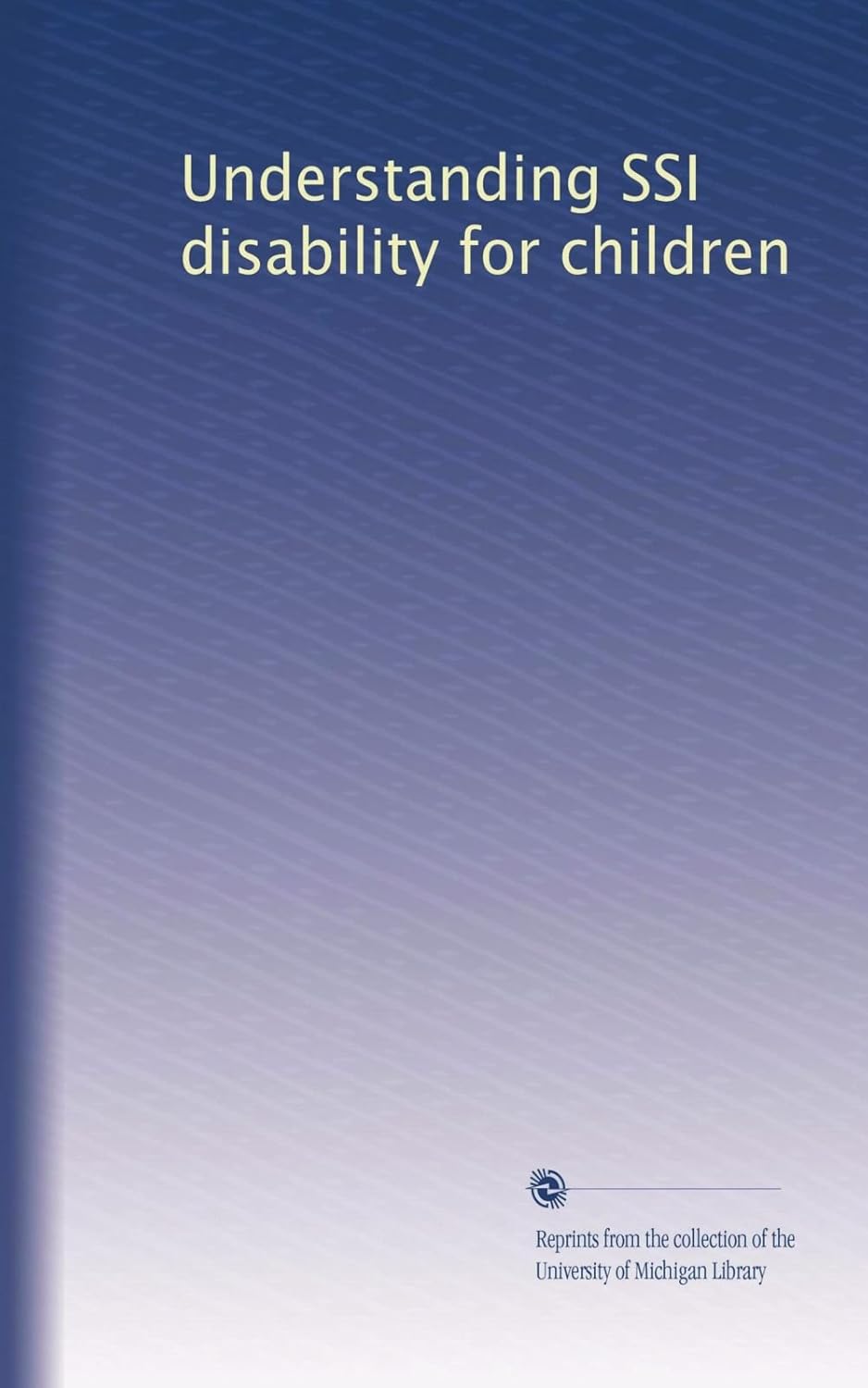 Understanding SSI disability for children

Reprints from the collection of the University of Michigan Library